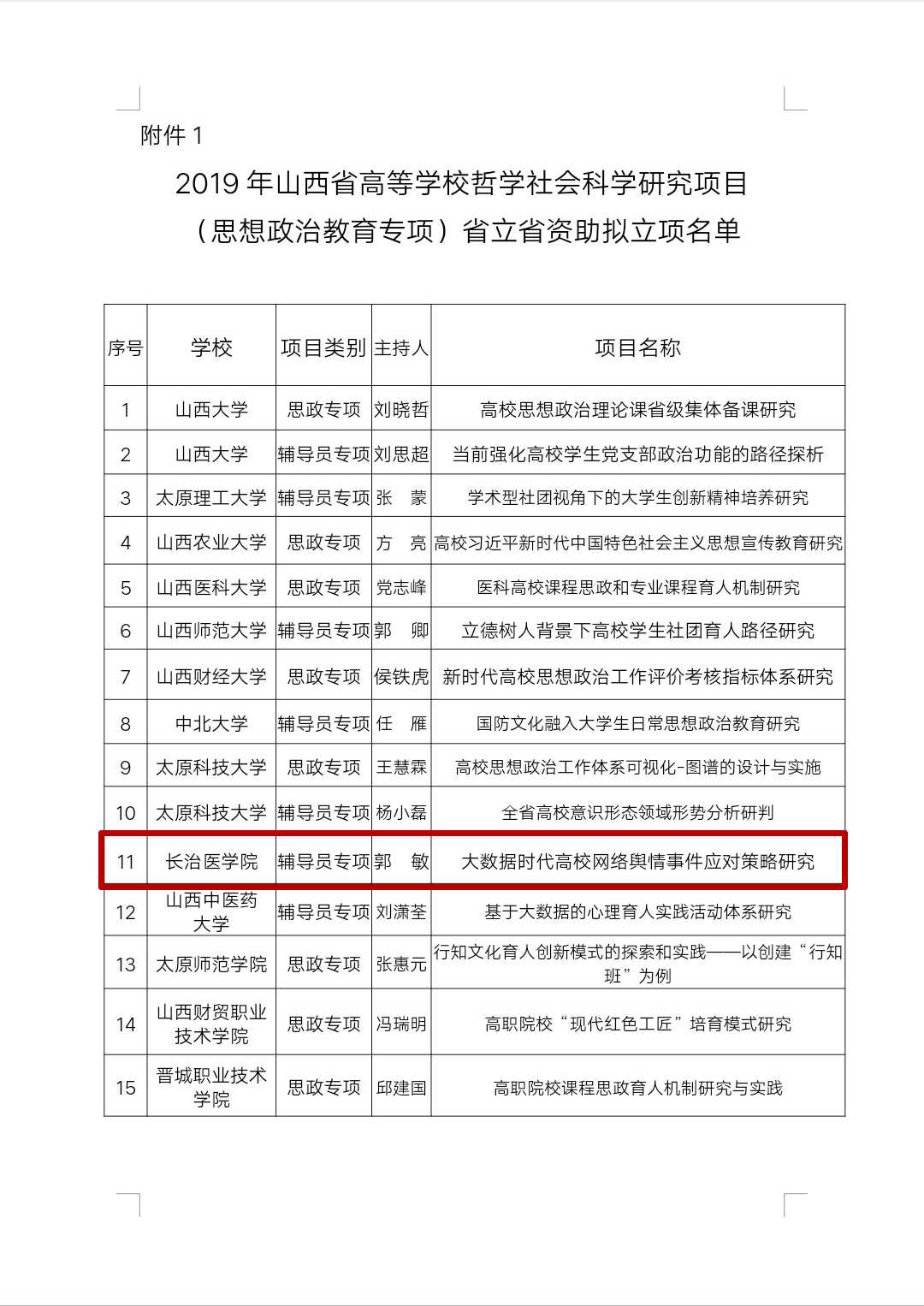 附件1

2019年山西省高等学校哲学社会科学研究项目
（思想政治教育专项）省立省资助拟立项名单

| 序号 | 学校 | 项目类别 | 主持人 | 项目名称 |
|---|---|---|---|---|
| 1 | 山西大学 | 思政专项 | 刘晓哲 | 高校思想政治理论课省级集体备课研究 |
| 2 | 山西大学 | 辅导员专项 | 刘思超 | 当前强化高校学生党支部政治功能的路径探析 |
| 3 | 太原理工大学 | 辅导员专项 | 张 蒙 | 学术型社团视角下的大学生创新精神培养研究 |
| 4 | 山西农业大学 | 思政专项 | 方 亮 | 高校习近平新时代中国特色社会主义思想宣传教育研究 |
| 5 | 山西医科大学 | 思政专项 | 党志峰 | 医科高校课程思政和专业课程育人机制研究 |
| 6 | 山西师范大学 | 辅导员专项 | 郭 卿 | 立德树人背景下高校学生社团育人路径研究 |
| 7 | 山西财经大学 | 思政专项 | 侯铁虎 | 新时代高校思想政治工作评价考核指标体系研究 |
| 8 | 中北大学 | 辅导员专项 | 任 雁 | 国防文化融入大学生日常思想政治教育研究 |
| 9 | 太原科技大学 | 思政专项 | 王慧霖 | 高校思想政治工作体系可视化-图谱的设计与实施 |
| 10 | 太原科技大学 | 辅导员专项 | 杨小磊 | 全省高校意识形态领域形势分析研判 |
| 11 | 长治医学院 | 辅导员专项 | 郭 敏 | 大数据时代高校网络舆情事件应对策略研究 |
| 12 | 山西中医药大学 | 辅导员专项 | 刘潇荃 | 基于大数据的心理育人实践活动体系研究 |
| 13 | 太原师范学院 | 思政专项 | 张惠元 | 行知文化育人创新模式的探索和实践——以创建“行知班”为例 |
| 14 | 山西财贸职业技术学院 | 思政专项 | 冯瑞明 | 高职院校“现代红色工匠”培育模式研究 |
| 15 | 晋城职业技术学院 | 思政专项 | 邱建国 | 高职院校课程思政育人机制研究与实践 |